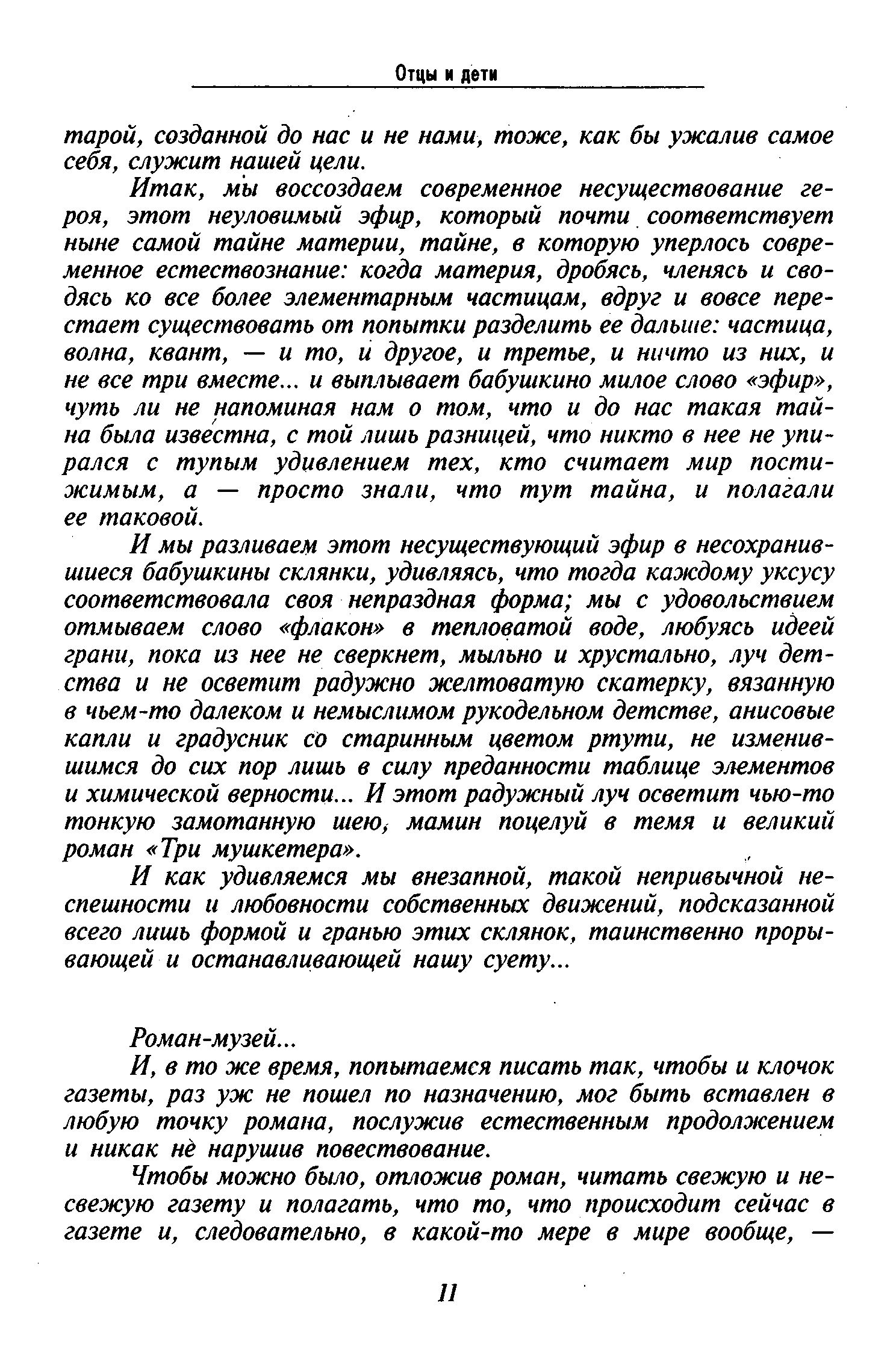 Отцы и дети

тарой, созданной до нас и не нами, тоже, как бы ужалив самое себя, служит нашей цели.

Итак, мы воссоздаем современное несуществование героя, этот неуловимый эфир, который почти соответствует ныне самой тайне материи, тайне, в которую уперлось современное естествознание: когда материя, дробясь, членясь и сводясь ко все более элементарным частицам, вдруг и вовсе перестает существовать от попытки разделить ее дальше: частица, волна, квант, — и то, и другое, и третье, и ничто из них, и не все три вместе... и выплывает бабушкино милое слово «эфир», чуть ли не напоминая нам о том, что и до нас такая тайна была известна, с той лишь разницей, что никто в нее не упирался с тупым удивлением тех, кто считает мир постижимым, а — просто знали, что тут тайна, и полагали ее таковой.

И мы разливаем этот несуществующий эфир в несохранившиеся бабушкины склянки, удивляясь, что тогда каждому уксусу соответствовала своя непраздная форма; мы с удовольствием отмываем слово «флакон» в тепловатой воде, любуясь идеей грани, пока из нее не сверкнет, мыльно и хрустально, луч детства и не осветит радужно желтоватую скатерку, вязанную в чьем-то далеком и немыслимом рукодельном детстве, анисовые капли и градусник со старинным цветом ртути, не изменившимся до сих пор лишь в силу преданности таблице элементов и химической верности... И этот радужный луч осветит чью-то тонкую замотанную шею, мамин поцелуй в темя и великий роман «Три мушкетера».

И как удивляемся мы внезапной, такой непривычной неспешности и любовности собственных движений, подсказанной всего лишь формой и гранью этих склянок, таинственно прорывающей и останавливающей нашу суету...

Роман-музей...

И, в то же время, попытаемся писать так, чтобы и клочок газеты, раз уж не пошел по назначению, мог быть вставлен в любую точку романа, послужив естественным продолжением и никак не нарушив повествование.

Чтобы можно было, отложив роман, читать свежую и несвежую газету и полагать, что то, что происходит сейчас в газете и, следовательно, в какой-то мере в мире вообще, —

11